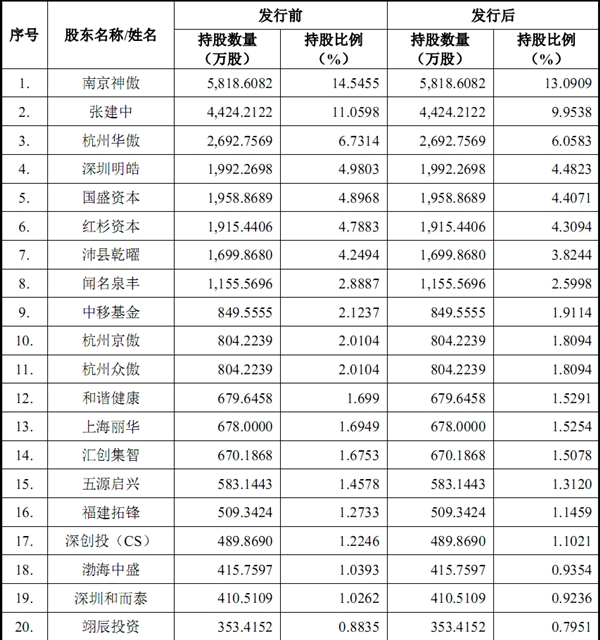 | 序号 | 股东名称/姓名 | 发行前 持股数量（万股） | 发行前 持股比例（%） | 发行后 持股数量（万股） | 发行后 持股比例（%） |
|---|---|---|---|---|---|
| 1. | 南京神傲 | 5,818.6082 | 14.5455 | 5,818.6082 | 13.0909 |
| 2. | 张建中 | 4,424.2122 | 11.0598 | 4,424.2122 | 9.9538 |
| 3. | 杭州华傲 | 2,692.7569 | 6.7314 | 2,692.7569 | 6.0583 |
| 4. | 深圳明皓 | 1,992.2698 | 4.9803 | 1,992.2698 | 4.4823 |
| 5. | 国盛资本 | 1,958.8689 | 4.8968 | 1,958.8689 | 4.4071 |
| 6. | 红杉资本 | 1,915.4406 | 4.7883 | 1,915.4406 | 4.3094 |
| 7. | 沛县乾曜 | 1,699.8680 | 4.2494 | 1,699.8680 | 3.8244 |
| 8. | 闻名泉丰 | 1,155.5696 | 2.8887 | 1,155.5696 | 2.5998 |
| 9. | 中移基金 | 849.5555 | 2.1237 | 849.5555 | 1.9114 |
| 10. | 杭州京傲 | 804.2239 | 2.0104 | 804.2239 | 1.8094 |
| 11. | 杭州众傲 | 804.2239 | 2.0104 | 804.2239 | 1.8094 |
| 12. | 和谐健康 | 679.6458 | 1.699 | 679.6458 | 1.5291 |
| 13. | 上海丽华 | 678.0000 | 1.6949 | 678.0000 | 1.5254 |
| 14. | 汇创集智 | 670.1868 | 1.6753 | 670.1868 | 1.5078 |
| 15. | 五源启兴 | 583.1443 | 1.4578 | 583.1443 | 1.3120 |
| 16. | 福建拓锋 | 509.3424 | 1.2733 | 509.3424 | 1.1459 |
| 17. | 深创投（CS） | 489.8690 | 1.2246 | 489.8690 | 1.1021 |
| 18. | 渤海中盛 | 415.7597 | 1.0393 | 415.7597 | 0.9354 |
| 19. | 深圳和而泰 | 410.5109 | 1.0262 | 410.5109 | 0.9236 |
| 20. | 翊辰投资 | 353.4152 | 0.8835 | 353.4152 | 0.7951 |